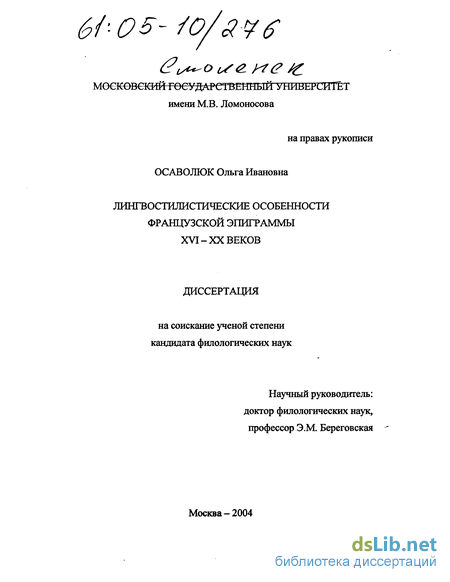 61:05-10/276

Смоленск

МОСКОВСКИЙ ГОСУДАРСТВЕННЫЙ УНИВЕРСИТЕТ
имени М.В. Ломоносова

на правах рукописи

ОСАВОЛЮК Ольга Ивановна

ЛИНГВОСТИЛИСТИЧЕСКИЕ ОСОБЕННОСТИ
ФРАНЦУЗСКОЙ ЭПИГРАММЫ
XVI – XX ВЕКОВ

ДИССЕРТАЦИЯ

на соискание ученой степени
кандидата филологических наук

Научный руководитель:
доктор филологических наук,
профессор Э.М. Береговская

Москва – 2004

dsLib.net
библиотека диссертаций